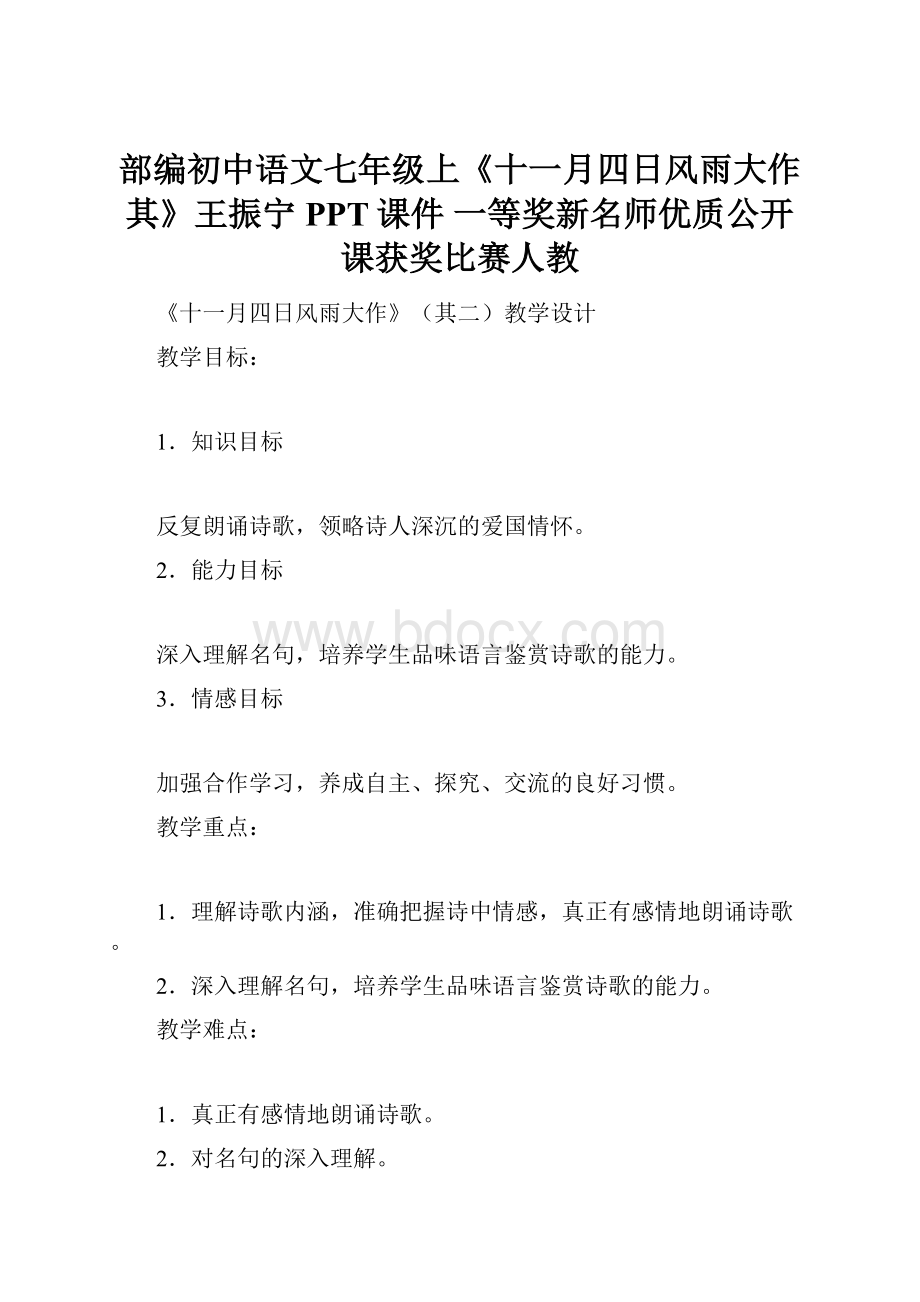 部编初中语文七年级上《十一月四日风雨大作其》王振宁 PPT 课件 一等奖新名师优质公开课获奖比赛人教

《十一月四日风雨大作》（其二）教学设计

教学目标：

1．知识目标

反复朗诵诗歌，领略诗人深沉的爱国情怀。

2．能力目标

www.bdocx.com

深入理解名句，培养学生品味语言鉴赏诗歌的能力。

3．情感目标

加强合作学习，养成自主、探究、交流的良好习惯。

教学重点：

1．理解诗歌内涵，准确把握诗中情感，真正有感情地朗诵诗歌。

2．深入理解名句，培养学生品味语言鉴赏诗歌的能力。

教学难点：

1．真正有感情地朗诵诗歌。

2．对名句的深入理解。